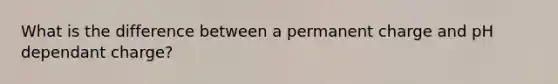 What is the difference between a permanent charge and pH dependant charge?